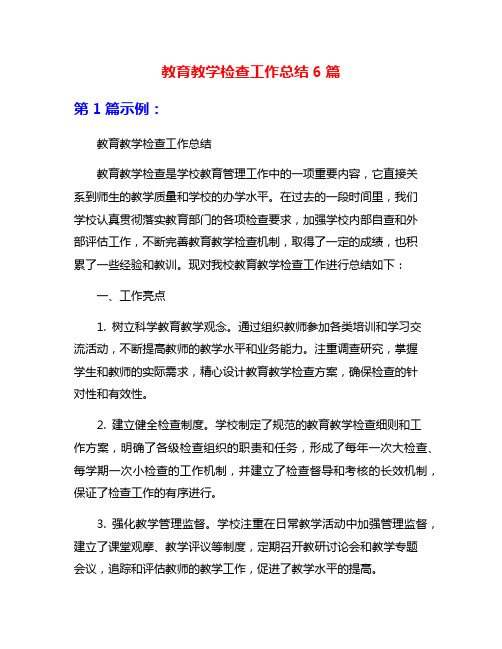 教育教学检查工作总结 6 篇

第 1 篇示例：

教育教学检查工作总结

教育教学检查是学校教育管理工作中的一项重要内容，它直接关系到师生的教学质量和学校的办学水平。在过去的一段时间里，我们学校认真贯彻落实教育部门的各项检查要求，加强学校内部自查和外部评估工作，不断完善教育教学检查机制，取得了一定的成绩，也积累了一些经验和教训。现对我校教育教学检查工作进行总结如下：

一、工作亮点

1. 树立科学教育教学观念。通过组织教师参加各类培训和学习交流活动，不断提高教师的教学水平和业务能力。注重调查研究，掌握学生和教师的实际需求，精心设计教育教学检查方案，确保检查的针对性和有效性。

2. 建立健全检查制度。学校制定了规范的教育教学检查细则和工作方案，明确了各级检查组织的职责和任务，形成了每年一次大检查、每学期一次小检查的工作机制，并建立了检查督导和考核的长效机制，保证了检查工作的有序进行。

3. 强化教学管理监督。学校注重在日常教学活动中加强管理监督，建立了课堂观摩、教学评议等制度，定期召开教研讨论会和教学专题会议，追踪和评估教师的教学工作，促进了教学水平的提高。